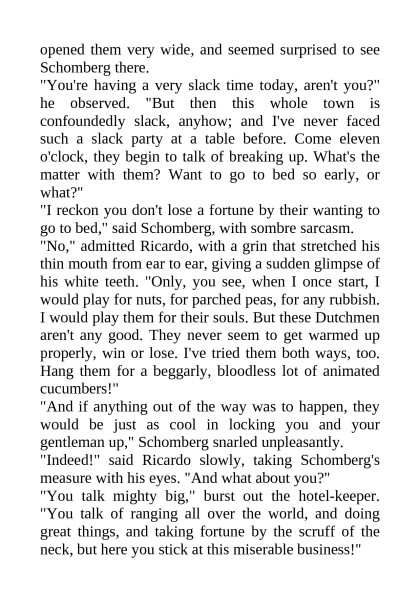 opened them very wide, and seemed surprised to see Schomberg there.

"You're having a very slack time today, aren't you?" he observed. "But then this whole town is confoundedly slack, anyhow; and I've never faced such a slack party at a table before. Come eleven o'clock, they begin to talk of breaking up. What's the matter with them? Want to go to bed so early, or what?"

"I reckon you don't lose a fortune by their wanting to go to bed," said Schomberg, with sombre sarcasm.

"No," admitted Ricardo, with a grin that stretched his thin mouth from ear to ear, giving a sudden glimpse of his white teeth. "Only, you see, when I once start, I would play for nuts, for parched peas, for any rubbish. I would play them for their souls. But these Dutchmen aren't any good. They never seem to get warmed up properly, win or lose. I've tried them both ways, too. Hang them for a beggarly, bloodless lot of animated cucumbers!"

"And if anything out of the way was to happen, they would be just as cool in locking you and your gentleman up," Schomberg snarled unpleasantly.

"Indeed!" said Ricardo slowly, taking Schomberg's measure with his eyes. "And what about you?"

"You talk mighty big," burst out the hotel-keeper. "You talk of ranging all over the world, and doing great things, and taking fortune by the scruff of the neck, but here you stick at this miserable business!"